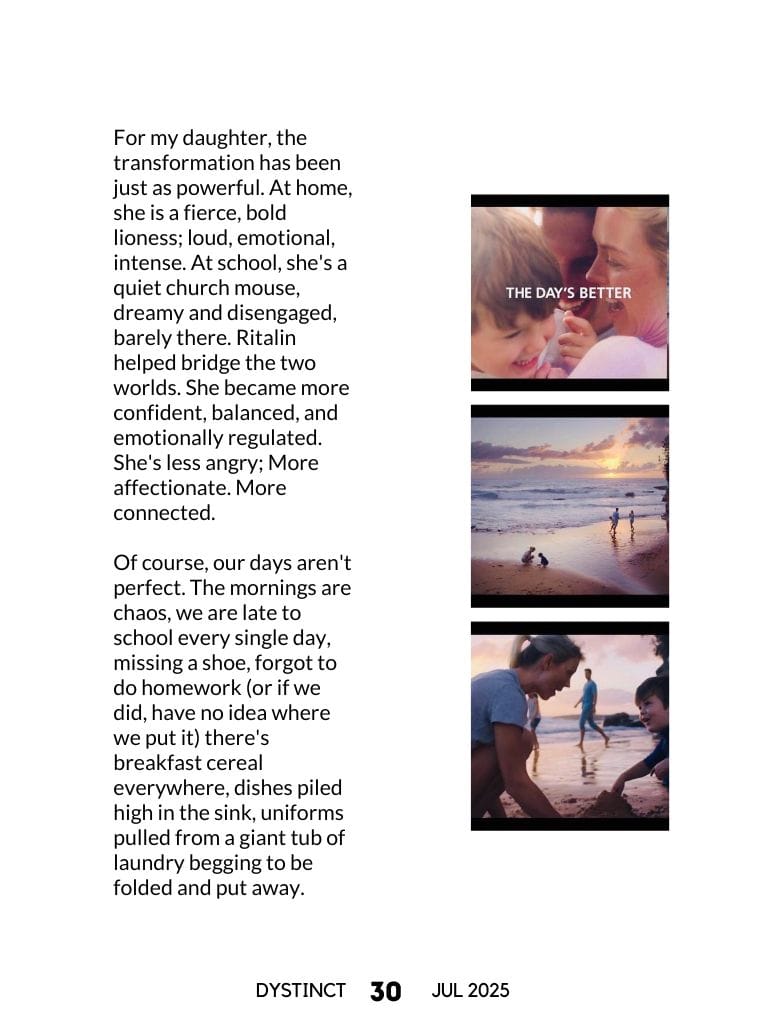 For my daughter, the transformation has been just as powerful. At home, she is a fierce, bold lioness; loud, emotional, intense. At school, she's a quiet church mouse, dreamy and disengaged, barely there. Ritalin helped bridge the two worlds. She became more confident, balanced, and emotionally regulated. She's less angry; More affectionate. More connected.

Of course, our days aren't perfect. The mornings are chaos, we are late to school every single day, missing a shoe, forgot to do homework (or if we did, have no idea where we put it) there's breakfast cereal everywhere, dishes piled high in the sink, uniforms pulled from a giant tub of laundry begging to be folded and put away.

THE DAY'S BETTER

DYSTINCT 30 JUL 2025